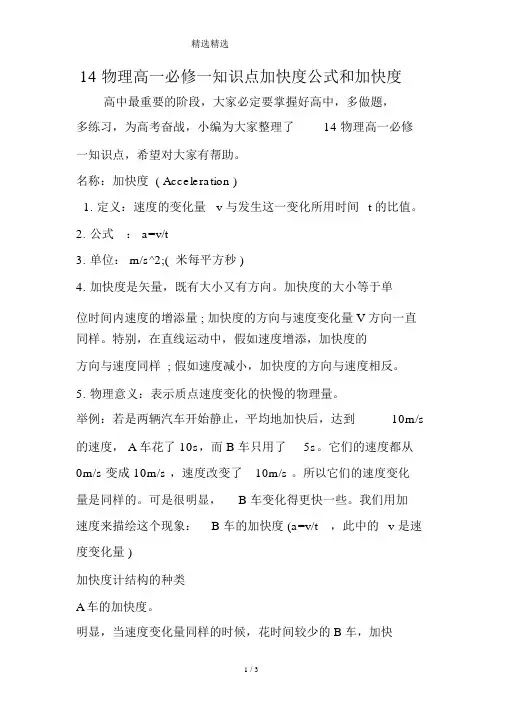 精选精选

14 物理高一必修一知识点加快度公式和加快度

高中最重要的阶段，大家必定要掌握好高中，多做题，多练习，为高考奋战，小编为大家整理了 14 物理高一必修一知识点，希望对大家有帮助。

名称：加快度 ( Acceleration )

1. 定义：速度的变化量 v 与发生这一变化所用时间 t 的比值。

2. 公式 : a=v/t

3. 单位: m/s^2;( 米每平方秒 )

4. 加快度是矢量，既有大小又有方向。加快度的大小等于单位时间内速度的增添量 ; 加快度的方向与速度变化量 V 方向一直同样。特别，在直线运动中，假如速度增添，加快度的方向与速度同样 ; 假如速度减小，加快度的方向与速度相反。

5. 物理意义：表示质点速度变化的快慢的物理量。

举例：若是两辆汽车开始静止，平均地加快后，达到 10m/s 的速度， A 车花了 10s，而 B 车只用了 5s。它们的速度都从 0m/s 变成 10m/s ，速度改变了 10m/s 。所以它们的速度变化量是同样的。可是很明显， B 车变化得更快一些。我们用加速度来描绘这个现象： B 车的加快度 (a=v/t ，此中的 v 是速度变化量 )

加快度计结构的种类

A 车的加快度。

明显，当速度变化量同样的时候，花时间较少的 B 车，加快

1 / 3